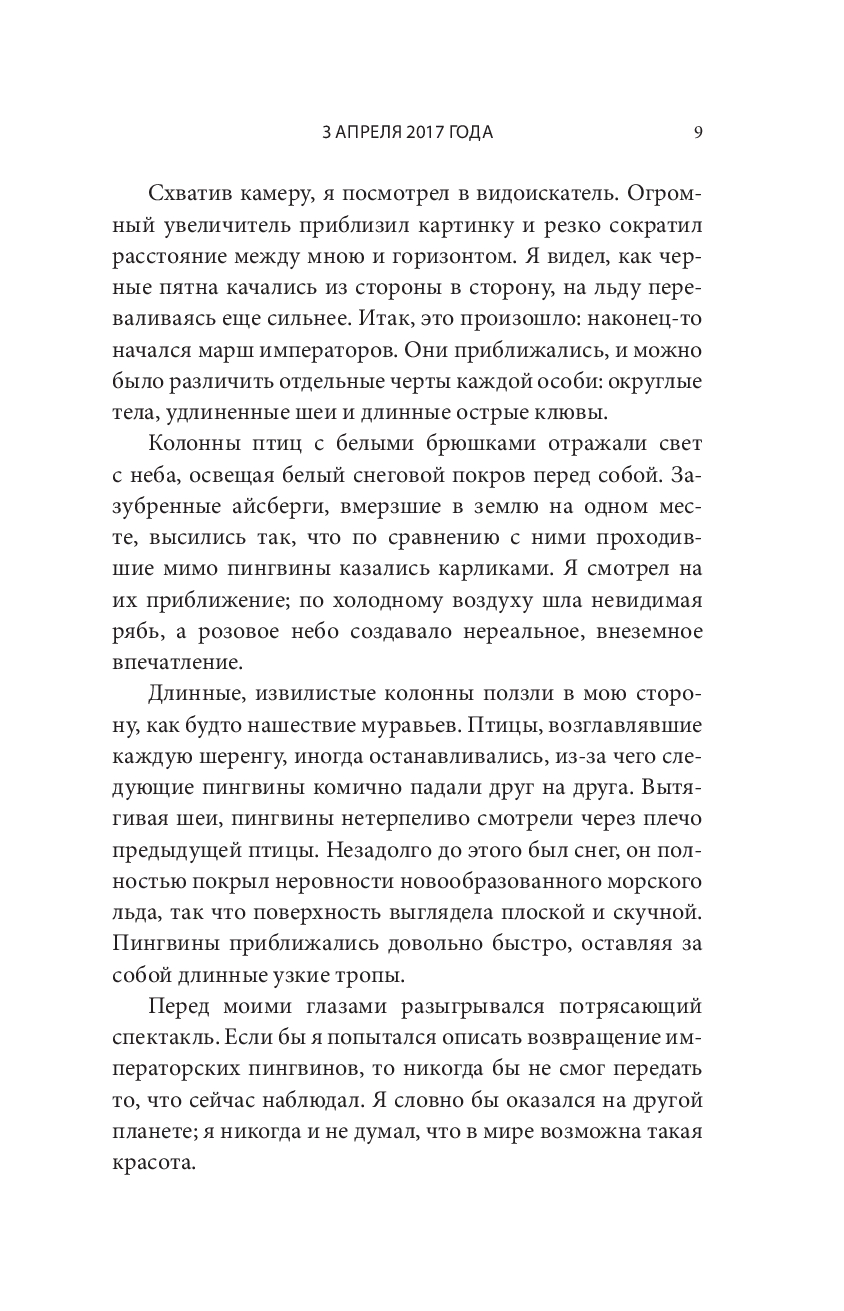 3 АПРЕЛЯ 2017 ГОДА 9

Схватив камеру, я посмотрел в видоискатель. Огромный увеличитель приблизил картинку и резко сократил расстояние между мною и горизонтом. Я видел, как черные пятна качались из стороны в сторону, на льду переваливаясь еще сильнее. Итак, это произошло: наконец-то начался марш императоров. Они приближались, и можно было различить отдельные черты каждой особи: округлые тела, удлиненные шеи и длинные острые клювы.

Колонны птиц с белыми брюшками отражали свет с неба, освещая белый снеговой покров перед собой. Зазубренные айсберги, вмерзшие в землю на одном месте, высились так, что по сравнению с ними проходившие мимо пингвины казались карликами. Я смотрел на их приближение; по холодному воздуху шла невидимая рябь, а розовое небо создавало нереальное, внеземное впечатление.

Длинные, извилистые колонны ползли в мою сторону, как будто нашествие муравьев. Птицы, возглавлявшие каждую шеренгу, иногда останавливались, из-за чего следующие пингвины комично падали друг на друга. Вытягивая шеи, пингвины нетерпеливо смотрели через плечо предыдущей птицы. Незадолго до этого был снег, он полностью покрыл неровности новообразованного морского льда, так что поверхность выглядела плоской и скучной. Пингвины приближались довольно быстро, оставляя за собой длинные узкие тропы.

Перед моими глазами разыгрывался потрясающий спектакль. Если бы я попытался описать возвращение императорских пингвинов, то никогда бы не смог передать то, что сейчас наблюдал. Я словно бы оказался на другой планете; я никогда и не думал, что в мире возможна такая красота.